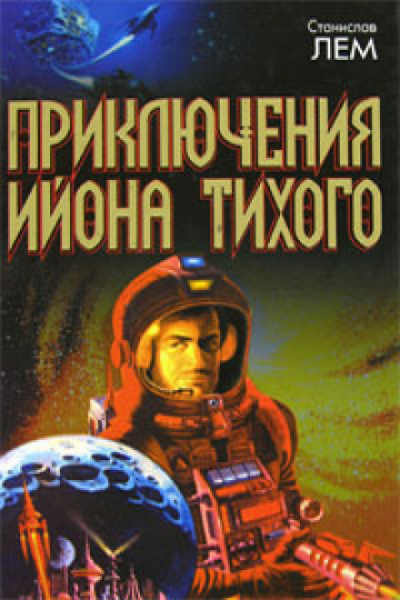 Станислав
ЛЕМ

ПРИКЛЮЧЕНИЯ ИЙОНА ТИХОГО